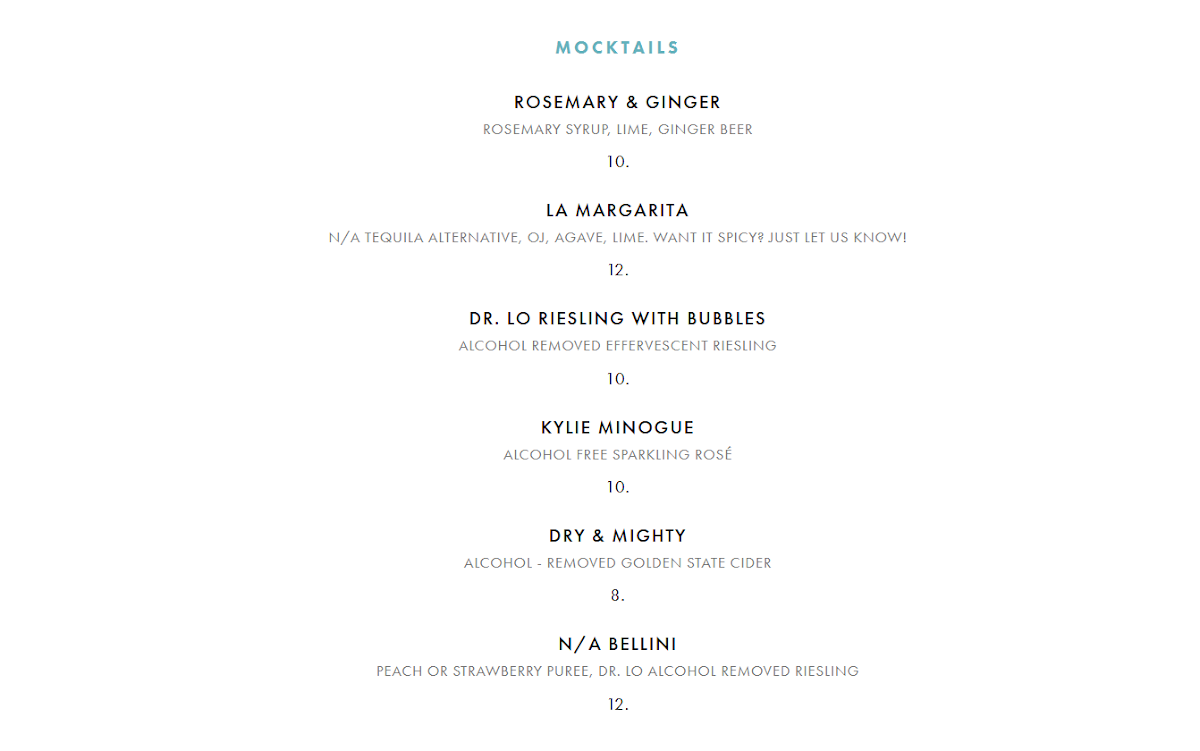 MOCKTAILS

ROSEMARY & GINGER

ROSEMARY SYRUP, LIME, GINGER BEER

10.

LA MARGARITA

N/A TEQUILA ALTERNATIVE, OJ, AGAVE, LIME. WANT IT SPICY? JUST LET US KNOW!

12.

DR. LO RIESLING WITH BUBBLES

ALCOHOL REMOVED EFFERVESCENT RIESLING

10.

KYLIE MINOGUE

ALCOHOL FREE SPARKLING ROSÉ

10.

DRY & MIGHTY

ALCOHOL - REMOVED GOLDEN STATE CIDER

8.

N/A BELLINI

PEACH OR STRAWBERRY PUREE, DR. LO ALCOHOL REMOVED RIESLING

12.